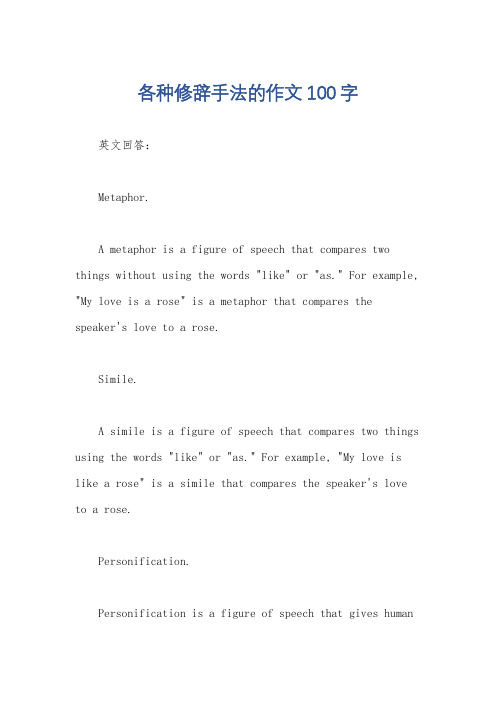 各种修辞手法的作文100字

英文回答：

Metaphor.

A metaphor is a figure of speech that compares two things without using the words "like" or "as." For example, "My love is a rose" is a metaphor that compares the speaker's love to a rose.

Simile.

A simile is a figure of speech that compares two things using the words "like" or "as." For example, "My love is like a rose" is a simile that compares the speaker's love to a rose.

Personification.

Personification is a figure of speech that gives human